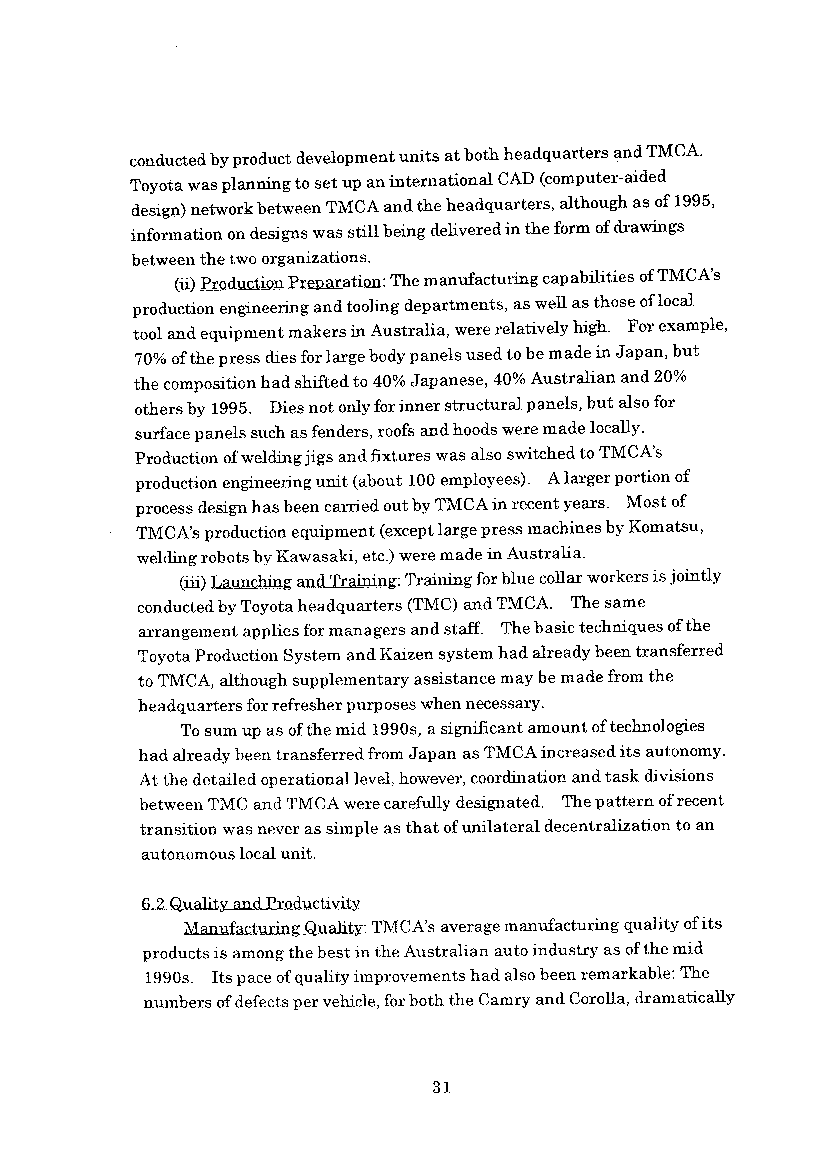 conducted by product development units at both headquarters and TMCA. Toyota was planning to set up an international CAD (computer-aided design) network between TMCA and the headquarters, although as of 1995, information on designs was still being delivered in the form of drawings between the two organizations.

(ii) Production Preparation: The manufacturing capabilities of TMCA's production engineering and tooling departments, as well as those of local tool and equipment makers in Australia, were relatively high. For example, 70% of the press dies for large body panels used to be made in Japan, but the composition had shifted to 40% Japanese, 40% Australian and 20% others by 1995. Dies not only for inner structural panels, but also for surface panels such as fenders, roofs and hoods were made locally. Production of welding jigs and fixtures was also switched to TMCA's production engineering unit (about 100 employees). A larger portion of process design has been carried out by TMCA in recent years. Most of TMCA's production equipment (except large press machines by Komatsu, welding robots by Kawasaki, etc.) were made in Australia.

(iii) Launching and Training: Training for blue collar workers is jointly conducted by Toyota headquarters (TMC) and TMCA. The same arrangement applies for managers and staff. The basic techniques of the Toyota Production System and Kaizen system had already been transferred to TMCA, although supplementary assistance may be made from the headquarters for refresher purposes when necessary.

To sum up as of the mid 1990s, a significant amount of technologies had already been transferred from Japan as TMCA increased its autonomy. At the detailed operational level, however, coordination and task divisions between TMC and TMCA were carefully designated. The pattern of recent transition was never as simple as that of unilateral decentralization to an autonomous local unit.

6.2 Quality and Productivity

Manufacturing Quality: TMCA's average manufacturing quality of its products is among the best in the Australian auto industry as of the mid 1990s. Its pace of quality improvements had also been remarkable: The numbers of defects per vehicle, for both the Camry and Corolla, dramatically

31